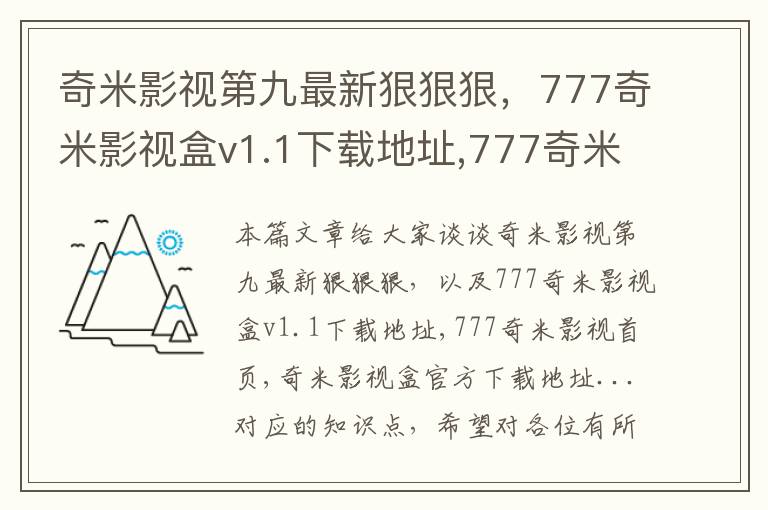 奇米影视第九最新狠狠狠，777奇米影视盒v1.1下载地址,777奇米

本篇文章给大家谈谈奇米影视第九最新狠狠狠，以及777奇米影视盒v1.1下载地址,777奇米影视首页,奇米影视盒官方下载地址...对应的知识点，希望对各位有所